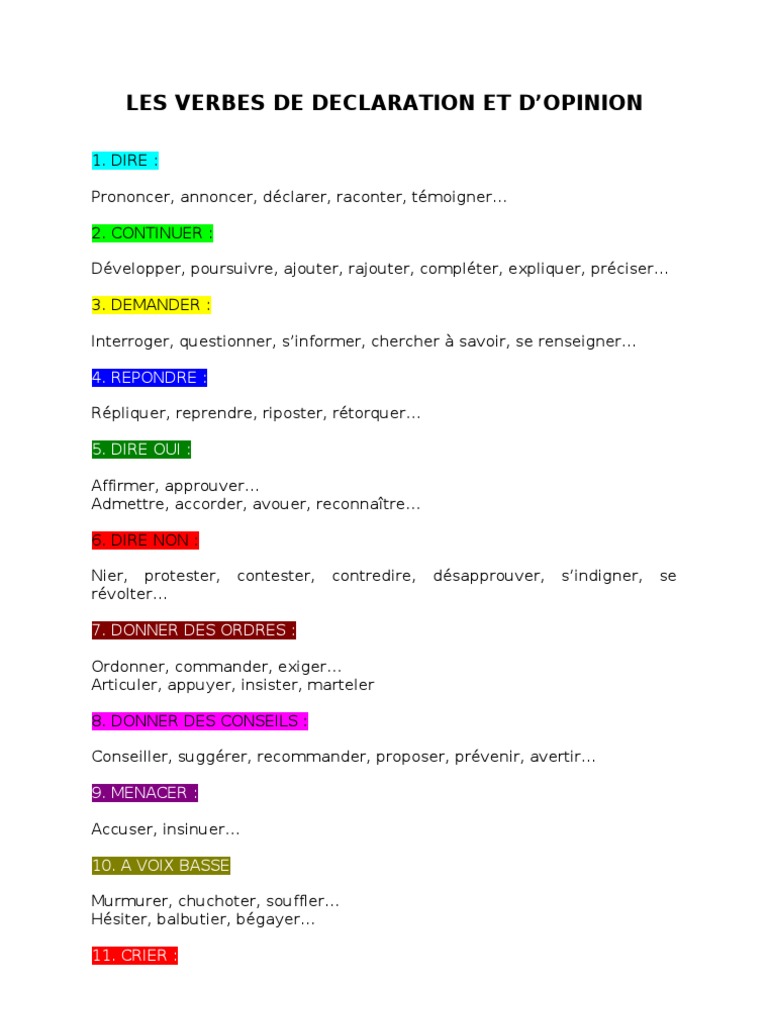 LES VERBES DE DECLARATION ET D'OPINION

1. DIRE :

Prononcer, annoncer, déclarer, raconter, témoigner...

2. CONTINUER :

Développer, poursuivre, ajouter, rajouter, compléter, expliquer, préciser...

3. DEMANDER :

Interroger, questionner, s'informer, chercher à savoir, se renseigner...

4. REPONDRE :

Répliquer, reprendre, riposter, rétorquer...

5. DIRE OUI :

Affirmer, approuver...
Admettre, accorder, avouer, reconnaître...

6. DIRE NON :

Nier, protester, contester, contredire, désapprouver, s'indigner, se révolter...

7. DONNER DES ORDRES :

Ordonner, commander, exiger...
Articuler, appuyer, insister, marteler

8. DONNER DES CONSEILS :

Conseiller, suggérer, recommander, proposer, prévenir, avertir...

9. MENACER :

Accuser, insinuer...

10. A VOIX BASSE

Murmurer, chuchoter, souffler...
Hésiter, balbutier, bégayer...

11. CRIER :